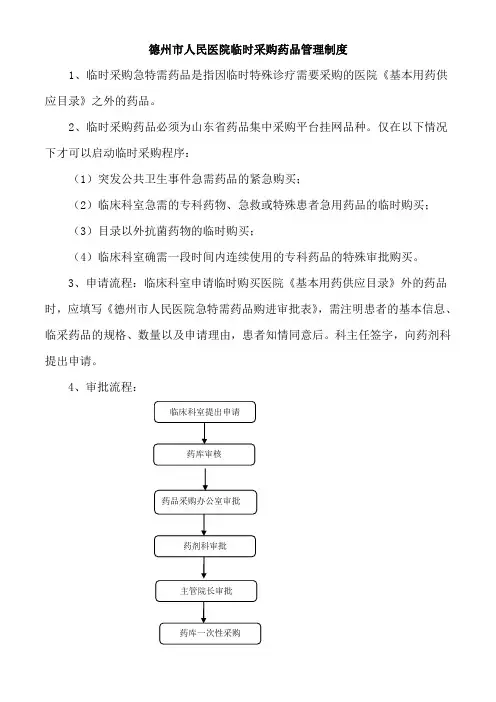 德州市人民医院临时采购药品管理制度

1、临时采购急特需药品是指因临时特殊诊疗需要采购的医院《基本用药供应目录》之外的药品。

2、临时采购药品必须为山东省药品集中采购平台挂网品种。仅在以下情况下才可以启动临时采购程序：

（1）突发公共卫生事件急需药品的紧急购买；

（2）临床科室急需的专科药物、急救或特殊患者急用药品的临时购买；

（3）目录以外抗菌药物的临时购买；

（4）临床科室确需一段时间内连续使用的专科药品的特殊审批购买。

3、申请流程：临床科室申请临时购买医院《基本用药供应目录》外的药品时，应填写《德州市人民医院急特需药品购进审批表》，需注明患者的基本信息、临采药品的规格、数量以及申请理由，患者知情同意后。科主任签字，向药剂科提出申请。

4、审批流程：

临床科室提出申请

药库审核

药品采购办公室审批

药剂科审批

主管院长审批

药库一次性采购